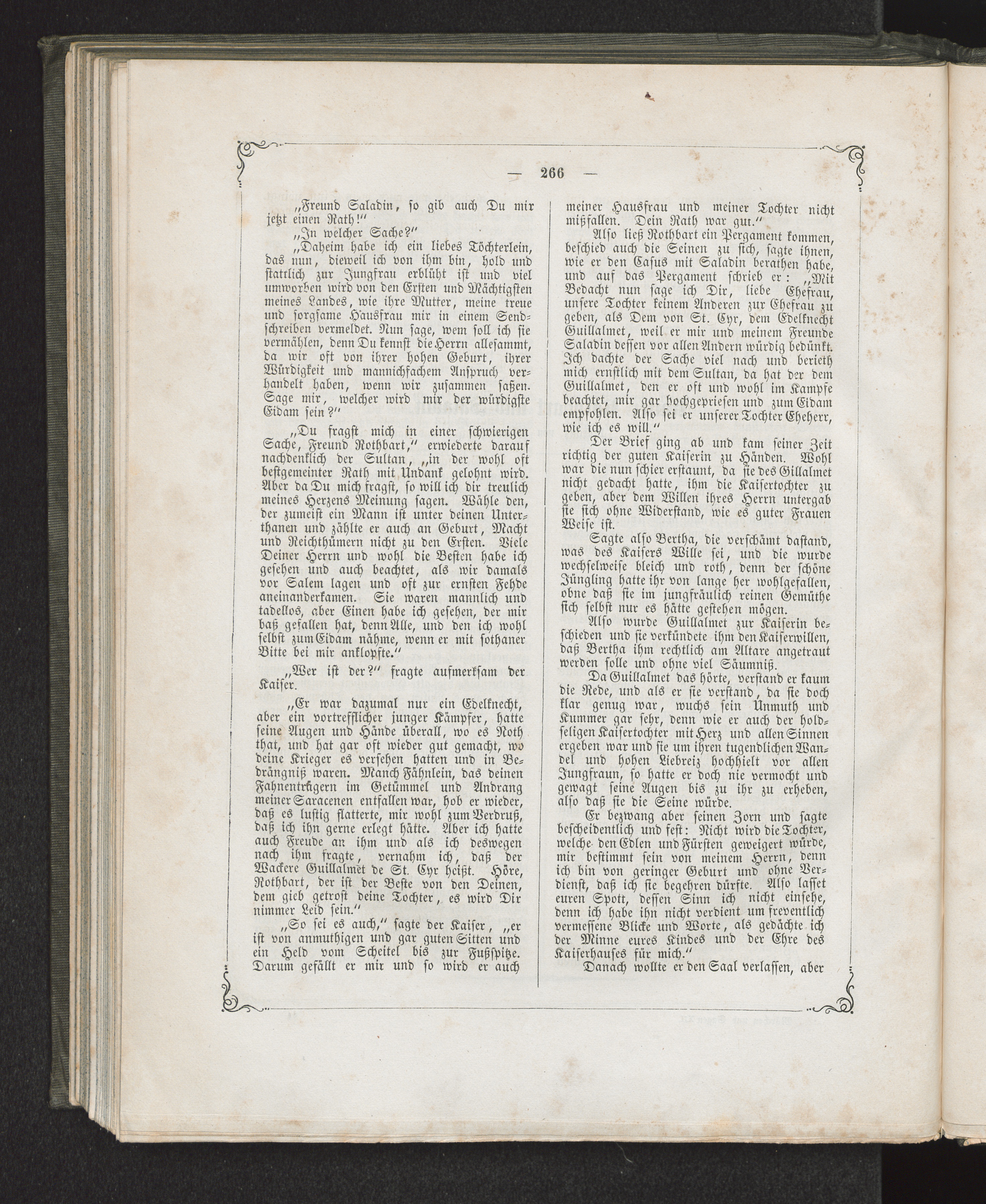 — 266 —

„Freund Saladin, so gib auch Du mir jetzt einen Rath!“

„In welcher Sache?“

„Daheim habe ich ein liebes Töchterlein, das nun, dieweil ich von ihm bin, hold und stattlich zur Jungfrau erblüht ist und viel umworben wird von den Ersten und Mächtigsten meines Landes, wie ihre Mutter, meine treue und sorgsame Hausfrau mir in einem Sendschreiben vermeldet. Nun sage, wem soll ich sie vermählen, denn Du kennst die Herrn allesammt, da wir oft von ihrer hohen Geburt, ihrer Würdigkeit und mannichfachem Anspruch verhandelt haben, wenn wir zusammen saßen. Sage mir, welcher wird mir der würdigste Eidam sein?“

„Du fragst mich in einer schwierigen Sache, Freund Rothbart,“ erwiederte darauf nachdenklich der Sultan, „in der wohl oft bestgemeinter Rath mit Undank gelohnt wird. Aber da Du mich fragst, so will ich dir treulich meines Herzens Meinung sagen. Wähle den, der zumeist ein Mann ist unter deinen Unterthanen und zählte er auch an Geburt, Macht und Reichthümern nicht zu den Ersten. Viele Deiner Herrn und wohl die Besten habe ich gesehen und auch beachtet, als wir damals vor Salem lagen und oft zur ernsten Fehde aneinanderkamen. Sie waren mannlich und tadellos, aber Einen habe ich gesehen, der mir baß gefallen hat, denn Alle, und den ich wohl selbst zum Eidam nähme, wenn er mit sothaner Bitte bei mir anklopfte.“

„Wer ist der?“ fragte aufmerksam der Kaiser.

„Er war dazumal nur ein Edelknecht, aber ein vortrefflicher junger Kämpfer, hatte seine Augen und Hände überall, wo es Noth that, und hat gar oft wieder gut gemacht, wo deine Krieger es versehen hatten und in Bedrängniß waren. Manch Fähnlein, das deinen Fahnenträgern im Getümmel und Andrang meiner Saracenen entfallen war, hob er wieder, daß es lustig flatterte, mir wohl zum Verdruß, daß ich ihn gerne erlegt hätte. Aber ich hatte auch Freude an ihm und als ich deswegen nach ihm fragte, vernahm ich, daß der Wackere Guillalmet de St. Cyr heißt. Höre, Rothbart, der ist der Beste von den Deinen, dem gieb getrost deine Tochter, es wird Dir nimmer Leid sein.“

„So sei es auch,“ sagte der Kaiser, „er ist von anmuthigen und gar guten Sitten und ein Held vom Scheitel bis zur Fußspitze. Darum gefällt er mir und so wird er auch meiner Hausfrau und meiner Tochter nicht mißfallen. Dein Rath war gut.“

Also ließ Rothbart ein Pergament kommen, beschied auch die Seinen zu sich, sagte ihnen, wie er den Casus mit Saladin berathen habe, und auf das Pergament schrieb er: „Mit Bedacht nun sage ich Dir, liebe Ehefrau, unsere Tochter keinem Anderen zur Ehefrau zu geben, als Dem von St. Cyr, dem Edelknecht Guillalmet, weil er mir und meinem Freunde Saladin dessen vor allen Andern würdig bedünkt. Ich dachte der Sache viel nach und berieth mich ernstlich mit dem Sultan, da hat der dem Guillalmet, den er oft und wohl im Kampfe beachtet, mir gar hochgepriesen und zum Eidam empfohlen. Also sei er unserer Tochter Eheherr, wie ich es will.“

Der Brief ging ab und kam seiner Zeit richtig der guten Kaiserin zu Händen. Wohl war die nun schier erstaunt, da sie des Gillalmet nicht gedacht hatte, ihm die Kaisertochter zu geben, aber dem Willen ihres Herrn untergab sie sich ohne Widerstand, wie es guter Frauen Weise ist.

Sagte also Bertha, die verschämt dastand, was des Kaisers Wille sei, und die wurde wechselweise bleich und roth, denn der schöne Jüngling hatte ihr von lange her wohlgefallen, ohne daß sie im jungfräulich reinen Gemüthe sich selbst nur es hätte gestehen mögen.

Also wurde Guillalmet zur Kaiserin beschieden und sie verkündete ihm den Kaiserwillen, daß Bertha ihm rechtlich am Altare angetraut werden solle und ohne viel Säumniß.

Da Guillalmet das hörte, verstand er kaum die Rede, und als er sie verstand, da sie doch klar genug war, wuchs sein Unmuth und Kummer gar sehr, denn wie er auch der holdseligen Kaisertochter mit Herz und allen Sinnen ergeben war und sie um ihren tugendlichen Wandel und hohen Liebreiz hochhielt vor allen Jungfraun, so hatte er doch nie vermocht und gewagt seine Augen bis zu ihr zu erheben, also daß sie die Seine würde.

Er bezwang aber seinen Zorn und sagte bescheidentlich und fest: Nicht wird die Tochter, welche den Edlen und Fürsten geweigert würde, mir bestimmt sein von meinem Herrn, denn ich bin von geringer Geburt und ohne Verdienst, daß ich sie begehren dürfte. Also lasset euren Spott, dessen Sinn ich nicht einsehe, denn ich habe ihn nicht verdient um freventlich vermessene Blicke und Worte, als gedächte ich der Minne eures Kindes und der Ehre des Kaiserhauses für mich.“

Danach wollte er den Saal verlassen, aber